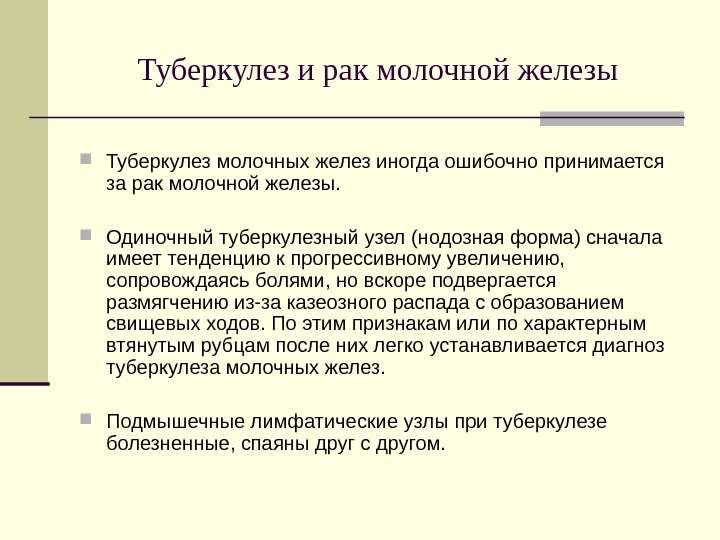 Туберкулез и рак молочной железы

Туберкулез молочных желез иногда ошибочно принимается за рак молочной железы.

Одиночный туберкулезный узел (нодозная форма) сначала имеет тенденцию к прогрессивному увеличению, сопровождаясь болями, но вскоре подвергается размягчению из-за казеозного распада с образованием свищевых ходов. По этим признакам или по характерным втянутым рубцам после них легко устанавливается диагноз туберкулеза молочных желез.

Подмышечные лимфатические узлы при туберкулезе болезненные, спаяны друг с другом.